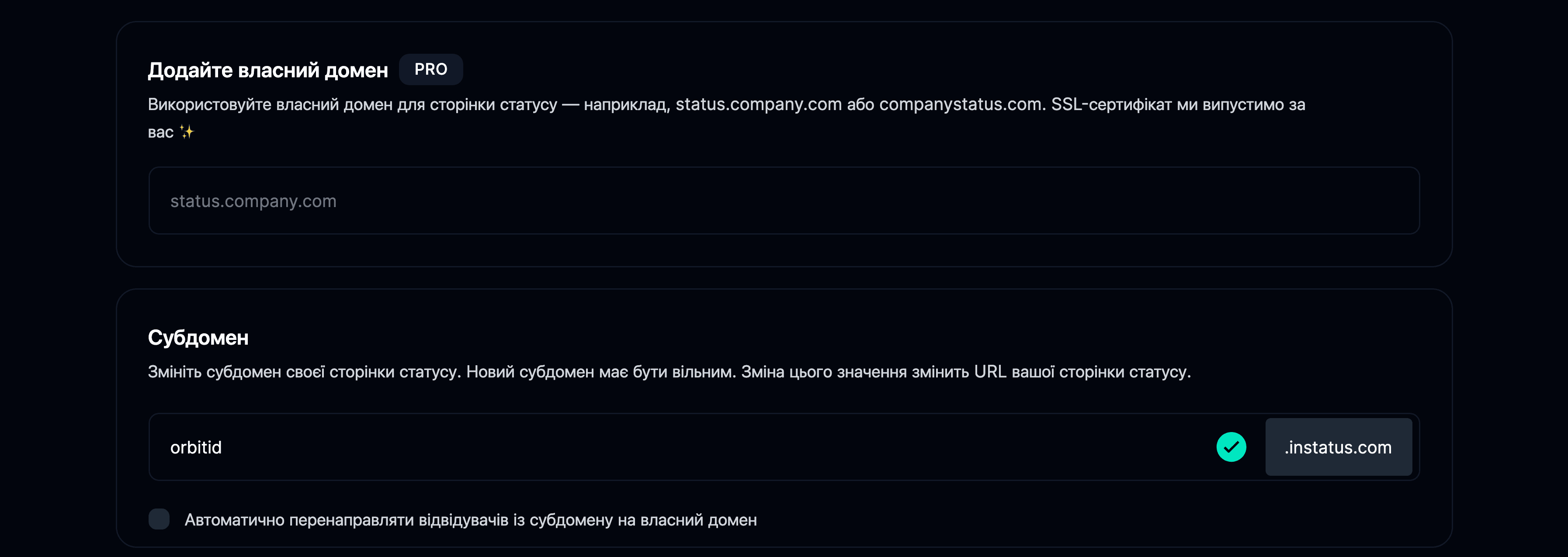 Додайте власний домен PRO

Використовуйте власний домен для сторінки статусу — наприклад, status.company.com або companystatus.com. SSL-сертифікат ми випустимо за вас ✨

status.company.com

Субдомен

Змініть субдомен своєї сторінки статусу. Новий субдомен має бути вільним. Зміна цього значення змінить URL вашої сторінки статусу.

orbitid

.instatus.com

Автоматично перенаправляти відвідувачів із субдомену на власний домен